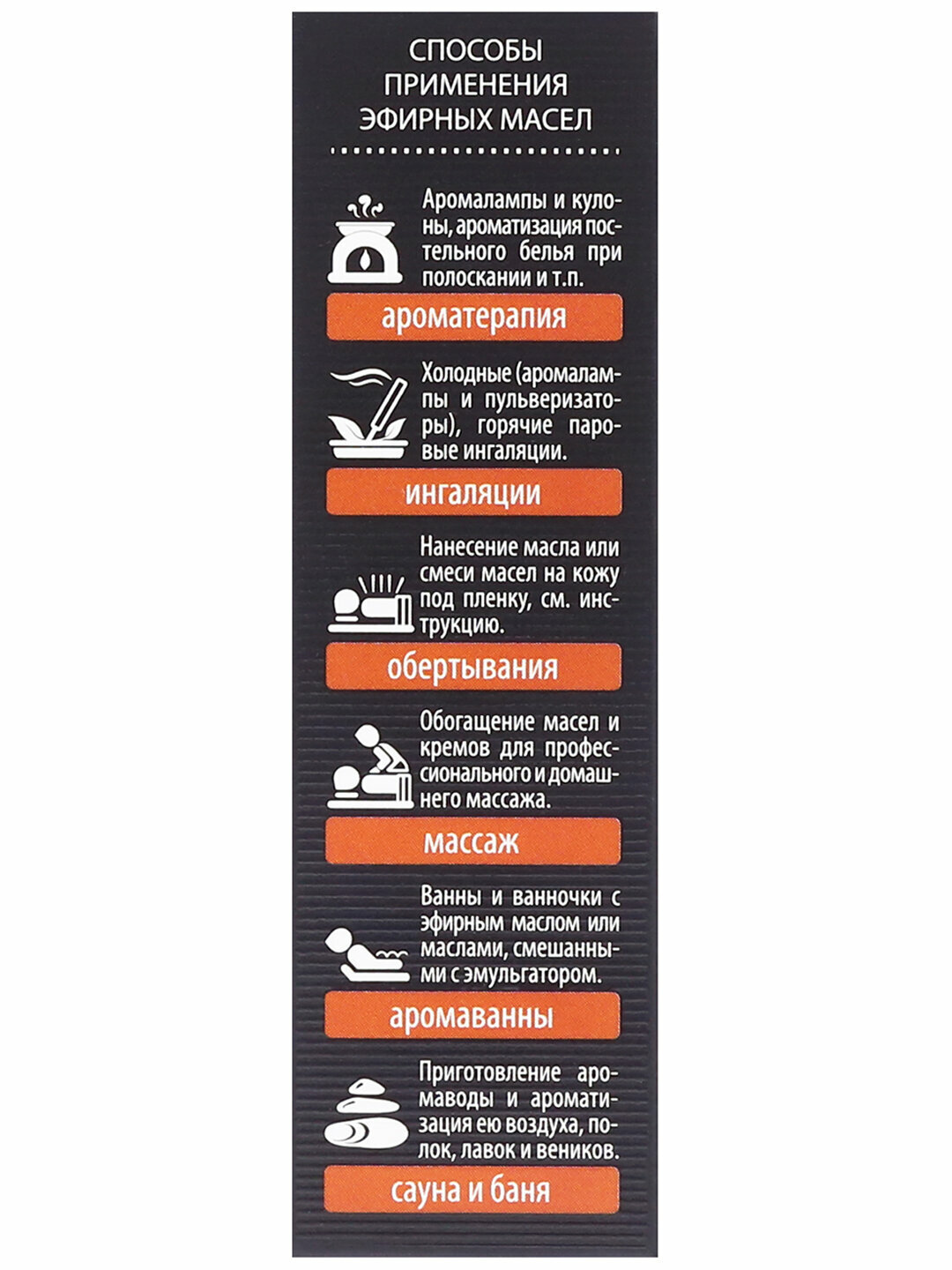 СПОСОБЫ
ПРИМЕНЕНИЯ
ЭФИРНЫХ МАСЕЛ

Аромалампы и кулоны, ароматизация постельного белья при полоскании и т.п.

ароматерапия

Холодные (аромалампы и пульверизаторы), горячие паровые ингаляции.

ингаляции

Нанесение масла или смеси масел на кожу под пленку, см. инструкцию.

обертывания

Обогащение масел и кремов для профессионального и домашнего массажа.

массаж

Ванны и ванночки с эфирным маслом или маслами, смешанными с эмульгатором.

аромаванны

Приготовление аромаводы и ароматизация ею воздуха, полок, лавок и веников.

сауна и баня